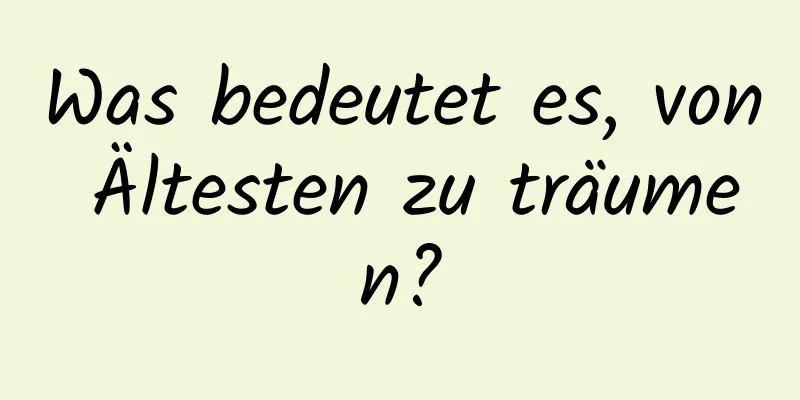 Was bedeutet es, von Ältesten zu träumen?